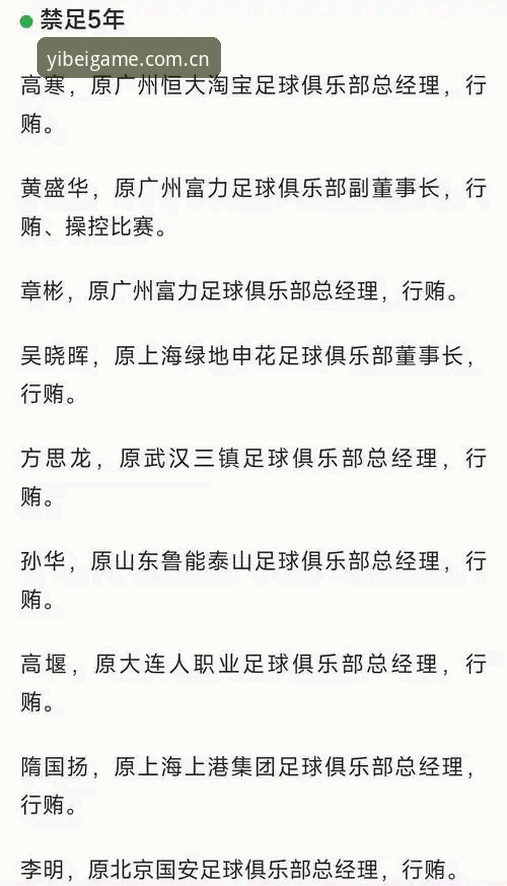 禁足5年

yibeigame.com.cn

高寒，原广州恒大淘宝足球俱乐部总经理，行贿。

黄盛华，原广州富力足球俱乐部副董事长，行贿、操控比赛。

章彬，原广州富力足球俱乐部总经理，行贿。

吴晓晖，原上海绿地申花足球俱乐部董事长，行贿。

方思龙，原武汉三镇足球俱乐部总经理，行贿。

孙华，原山东鲁能泰山足球俱乐部总经理，行贿。

高堰，原大连人职业足球俱乐部总经理，行贿。

隋国扬，原上海上港集团足球俱乐部总经理，行贿。

李明，原北京国安足球俱乐部总经理，行贿。